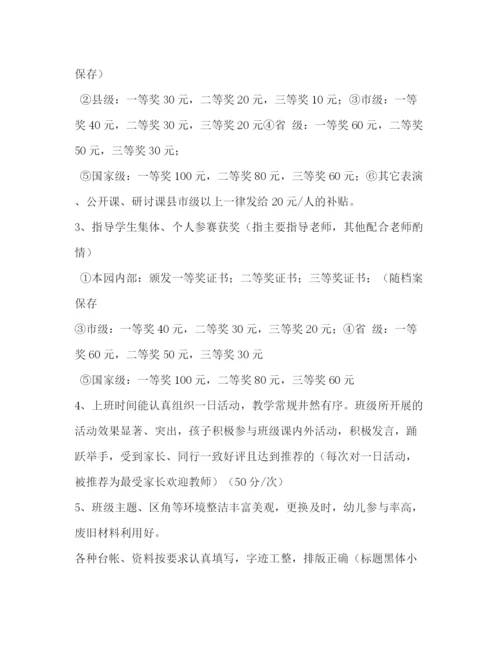 保存）

②县级：一等奖 30 元，二等奖 20 元，三等奖 10 元；③市级：一等奖 40 元，二等奖 30 元，三等奖 20 元④省 级：一等奖 60 元，二等奖 50 元，三等奖 30 元；

⑤国家级：一等奖 100 元，二等奖 80 元，三等奖 60 元；⑥其它表演、公开课、研讨课县市级以上一律发给 20 元/人的补贴。

3、指导学生集体、个人参赛获奖（指主要指导老师，其他配合老师酌情）

①本园内部：颁发一等奖证书；二等奖证书；三等奖证书；（随档案保存

③市级：一等奖 40 元，二等奖 30 元，三等奖 20 元；④省 级：一等奖 60 元，二等奖 50 元，三等奖 30 元

⑤国家级：一等奖 100 元，二等奖 80 元，三等奖 60 元

4、上班时间能认真组织一日活动，教学常规井然有序。班级所开展的活动效果显著、突出，孩子积极参与班级课内外活动，积极发言，踊跃举手，受到家长、同行一致好评且达到推荐的（每次对一日活动，被推荐为最受家长欢迎教师）（50 分/次）

5、班级主题、区角等环境整洁丰富美观，更换及时，幼儿参与率高，废旧材料利用好。

各种台帐、资料按要求认真填写，字迹工整，排版正确（标题黑体小